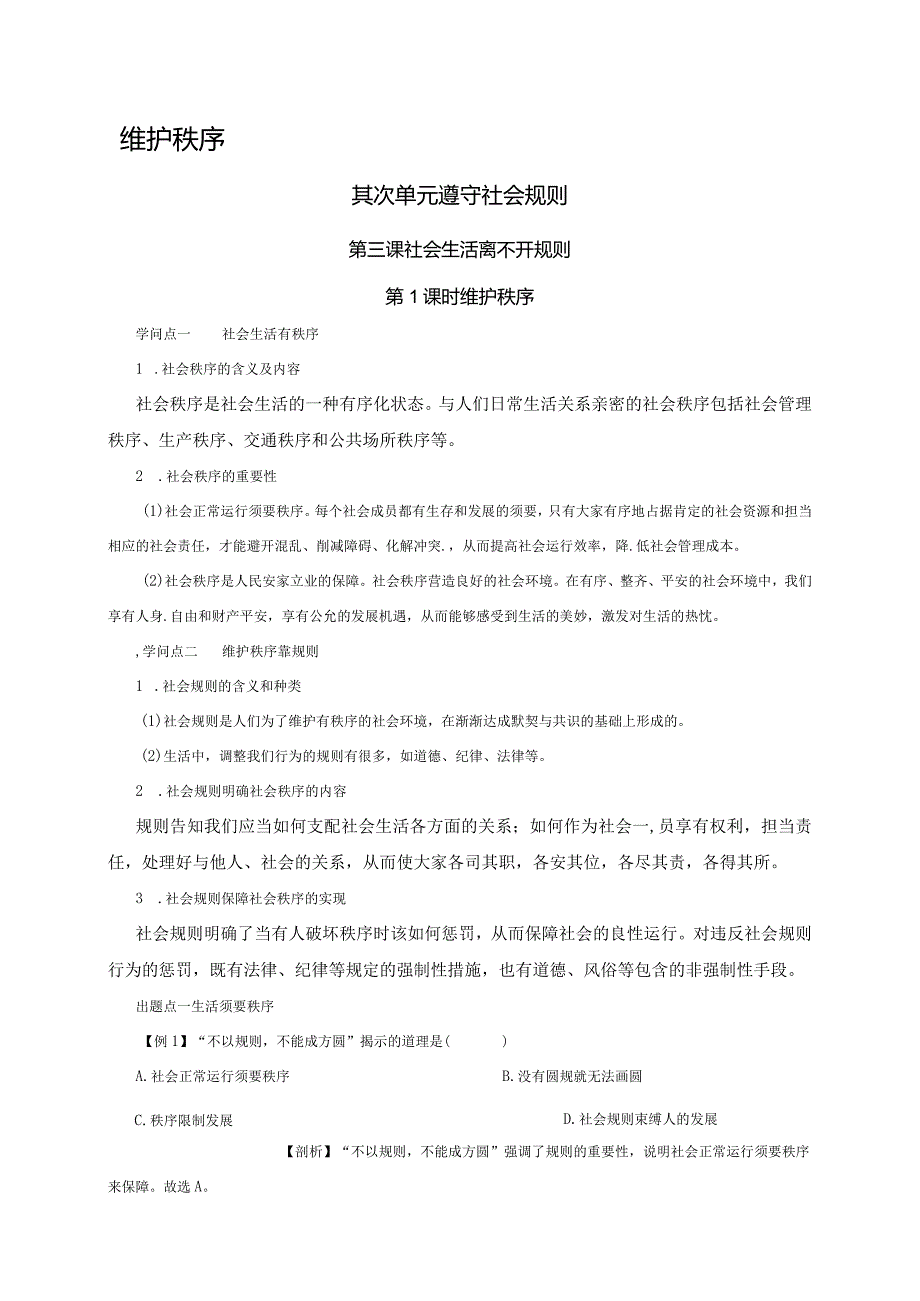 维护秩序

其次单元遵守社会规则

第三课社会生活离不开规则

第1课时维护秩序

学问点一　　社会生活有秩序

1 .社会秩序的含义及内容

社会秩序是社会生活的一种有序化状态。与人们日常生活关系亲密的社会秩序包括社会管理秩序、生产秩序、交通秩序和公共场所秩序等。

2 .社会秩序的重要性

(1)社会正常运行须要秩序。每个社会成员都有生存和发展的须要，只有大家有序地占据肯定的社会资源和担当相应的社会责任，才能避开混乱、削减障碍、化解冲突.，从而提高社会运行效率，降.低社会管理成本。

(2)社会秩序是人民安家立业的保障。社会秩序营造良好的社会环境。在有序、整齐、平安的社会环境中，我们享有人身.自由和财产平安，享有公允的发展机遇，从而能够感受到生活的美妙，激发对生活的热忱。

,学问点二　　维护秩序靠规则

1 .社会规则的含义和种类

(1)社会规则是人们为了维护有秩序的社会环境，在渐渐达成默契与共识的基础上形成的。

(2)生活中，调整我们行为的规则有很多，如道德、纪律、法律等。

2 .社会规则明确社会秩序的内容

规则告知我们应当如何支配社会生活各方面的关系；如何作为社会一,员享有权利，担当责任，处理好与他人、社会的关系，从而使大家各司其职，各安其位，各尽其责，各得其所。

3 .社会规则保障社会秩序的实现

社会规则明确了当有人破坏秩序时该如何惩罚，从而保障社会的良性运行。对违反社会规则行为的惩罚，既有法律、纪律等规定的强制性措施，也有道德、风俗等包含的非强制性手段。

出题点一生活须要秩序

【例1】“不以规则，不能成方圆”揭示的道理是(　　)

A.社会正常运行须要秩序

B.没有圆规就无法画圆

C.秩序限制发展

D.社会规则束缚人的发展

【剖析】“不以规则，不能成方圆”强调了规则的重要性，说明社会正常运行须要秩序来保障。故选A。